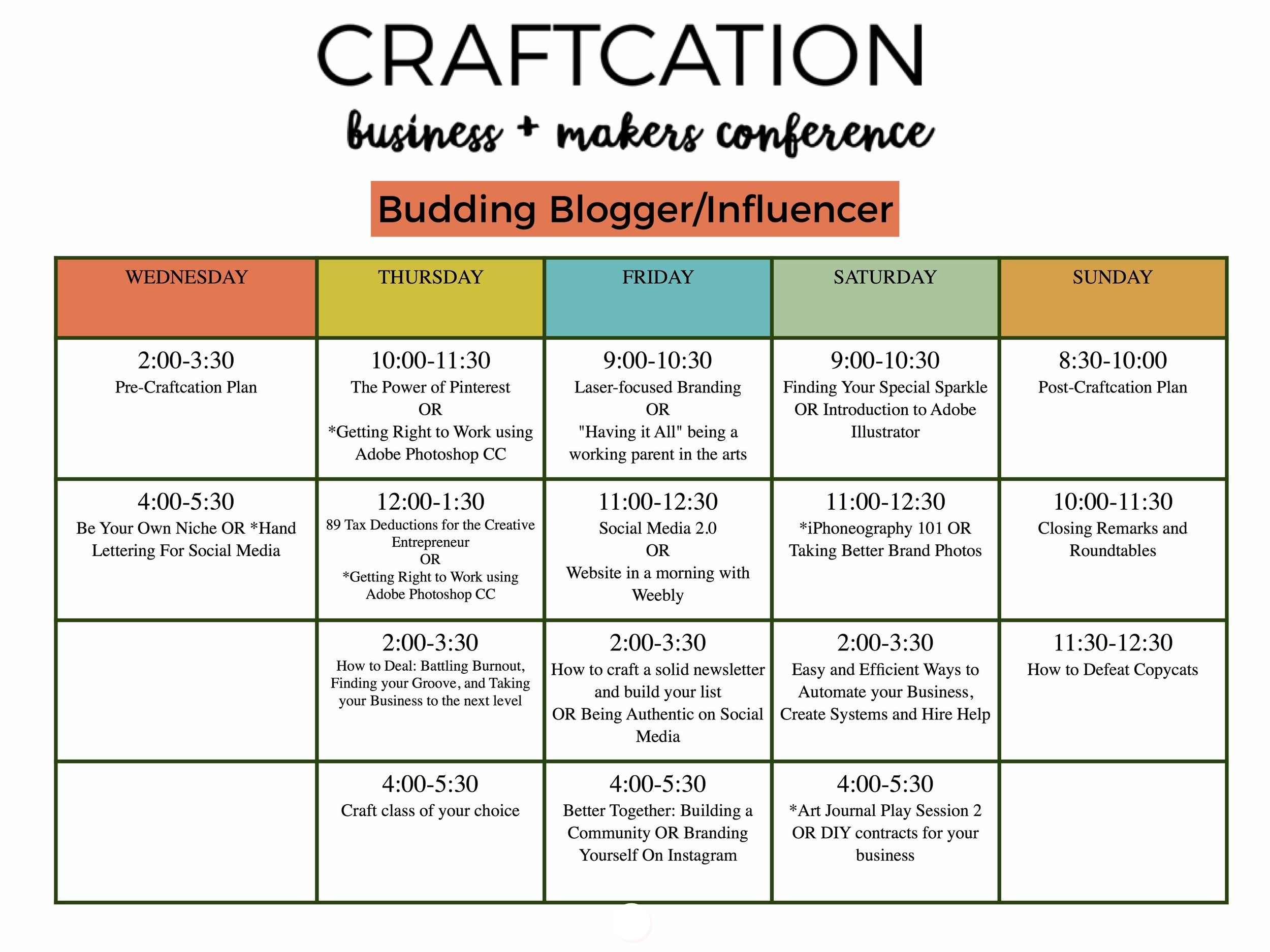 CRAFTCATION

business + makers conference

Budding Blogger/Influencer

| WEDNESDAY | THURSDAY | FRIDAY | SATURDAY | SUNDAY |
|---|---|---|---|---|
| 2:00-3:30 Pre-Craftcation Plan | 10:00-11:30 The Power of Pinterest OR *Getting Right to Work using Adobe Photoshop CC | 9:00-10:30 Laser-focused Branding OR "Having it All" being a working parent in the arts | 9:00-10:30 Finding Your Special Sparkle OR Introduction to Adobe Illustrator | 8:30-10:00 Post-Craftcation Plan |
| 4:00-5:30 Be Your Own Niche OR *Hand Lettering For Social Media | 12:00-1:30 89 Tax Deductions for the Creative Entrepreneur OR *Getting Right to Work using Adobe Photoshop CC | 11:00-12:30 Social Media 2.0 OR Website in a morning with Weebly | 11:00-12:30 *iPhoneography 101 OR Taking Better Brand Photos | 10:00-11:30 Closing Remarks and Roundtables |
| | 2:00-3:30 How to Deal: Battling Burnout, Finding your Groove, and Taking your Business to the next level | 2:00-3:30 How to craft a solid newsletter and build your list OR Being Authentic on Social Media | 2:00-3:30 Easy and Efficient Ways to Automate your Business, Create Systems and Hire Help | 11:30-12:30 How to Defeat Copycats |
| | 4:00-5:30 Craft class of your choice | 4:00-5:30 Better Together: Building a Community OR Branding Yourself On Instagram | 4:00-5:30 *Art Journal Play Session 2 OR DIY contracts for your business | |